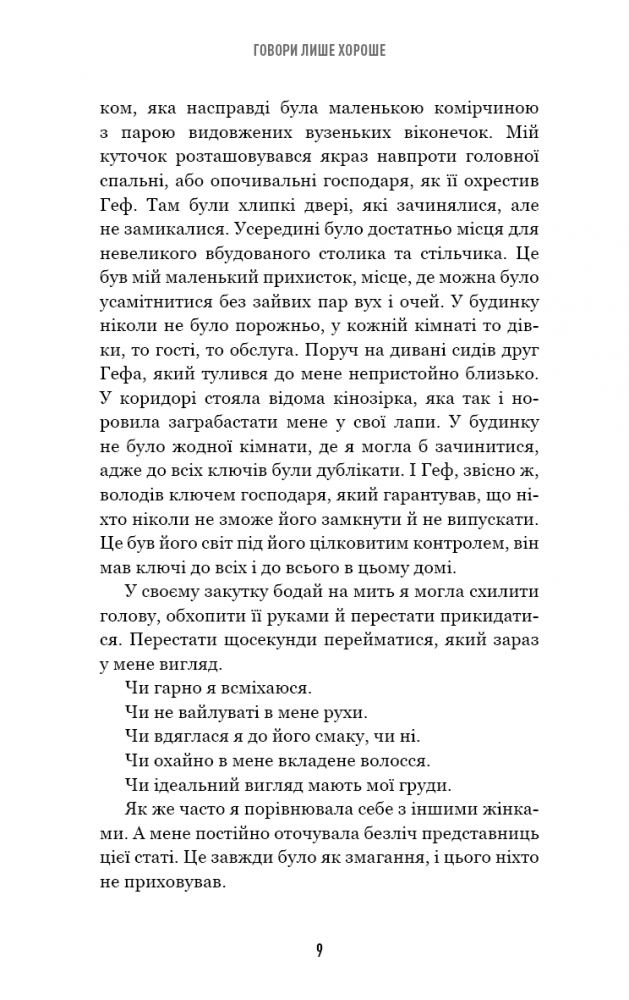 ГОВОРИ ЛИШЕ ХОРОШЕ

ком, яка насправді була маленькою комірчиною з парою видовжених вузеньких віконечок. Мій куточок розташовувався якраз навпроти головної спальні, або опочивальні господаря, як її охрестив Геф. Там були хлипкі двері, які зачинялися, але не замикалися. Усередині було достатньо місця для невеликого вбудованого столика та стільчика. Це був мій маленький прихисток, місце, де можна було усамітнитися без зайвих пар вух і очей. У будинку ніколи не було порожньо, у кожній кімнаті то дівки, то гості, то обслуга. Поруч на дивані сидів друг Гефа, який тулився до мене непристойно близько. У коридорі стояла відома кінозірка, яка так і норовила заграбастати мене у свої лапи. У будинку не було жодної кімнати, де я могла б зачинитися, адже до всіх ключів були дублікати. І Геф, звісно ж, володів ключем господаря, який гарантував, що ніхто ніколи не зможе його замкнути й не випускати. Це був його світ під його цілковитим контролем, він мав ключі до всіх і до всього в цьому домі.

У своєму закутку бодай на мить я могла схилити голову, обхопити її руками й перестати прикидатися. Перестати щосекунди перейматися, який зараз у мене вигляд.

Чи гарно я всміхаюся.

Чи не вайлуваті в мене рухи.

Чи вдяглася я до його смаку, чи ні.

Чи охайно в мене вкладене волосся.

Чи ідеальний вигляд мають мої груди.

Як же часто я порівнювала себе з іншими жінками. А мене постійно оточувала безліч представниць цієї статі. Це завжди було як змагання, і цього ніхто не приховував.

9